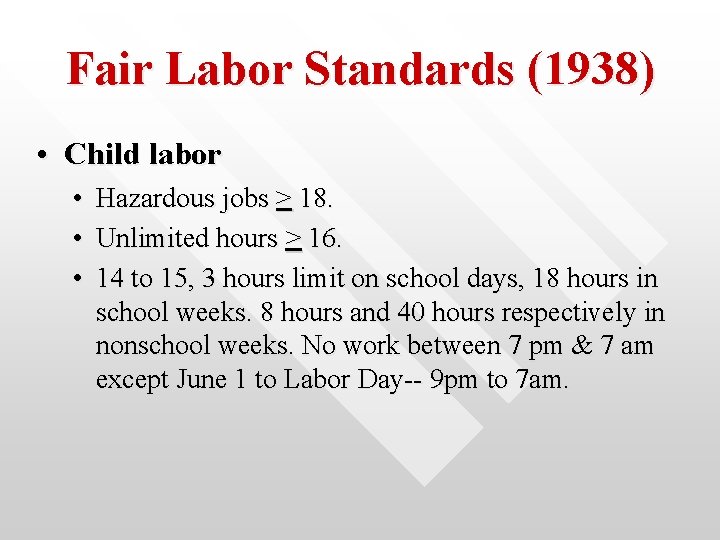 Fair Labor Standards (1938)

• Child labor

• Hazardous jobs $\geq$ 18.

• Unlimited hours $\geq$ 16.

• 14 to 15, 3 hours limit on school days, 18 hours in school weeks. 8 hours and 40 hours respectively in nonschool weeks. No work between 7 pm & 7 am except June 1 to Labor Day-- 9pm to 7am.